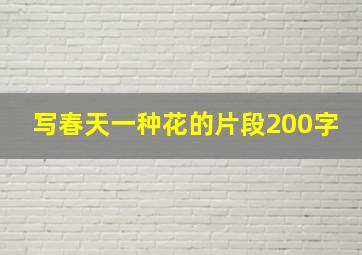 写春天一种花的片段200字